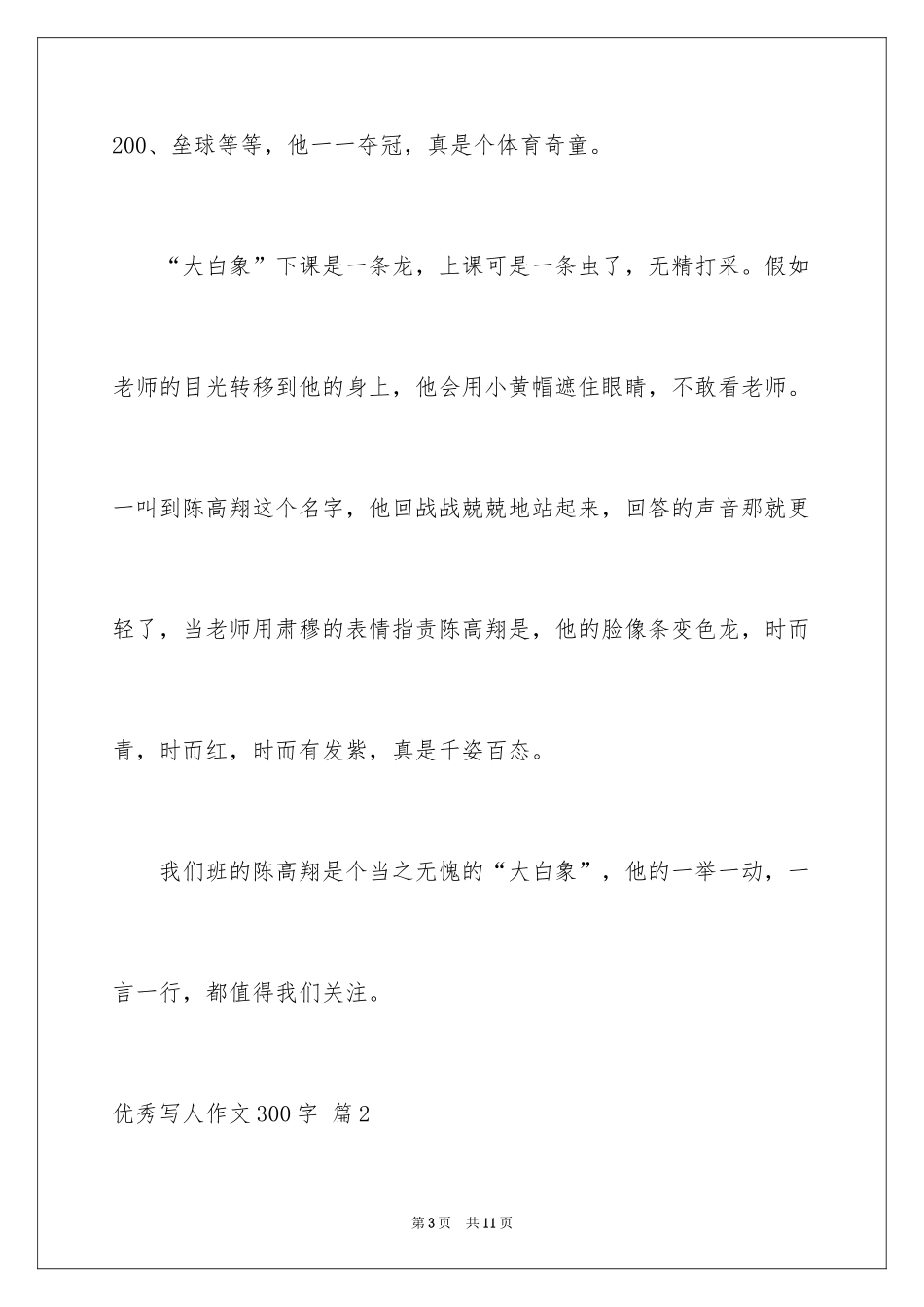 200、垒球等等，他一一夺冠，真是个体育奇童。

“大白象”下课是一条龙，上课可是一条虫了，无精打采。假如老师的目光转移到他的身上，他会用小黄帽遮住眼睛，不敢看老师。一叫到陈高翔这个名字，他回战战兢兢地站起来，回答的声音那就更轻了，当老师用肃穆的表情指责陈高翔是，他的脸像条变色龙，时而青，时而红，时而有发紫，真是千姿百态。

我们班的陈高翔是个当之无愧的“大白象”，他的一举一动，一言一行，都值得我们关注。

优秀写人作文300字 篇2

第3页 共11页